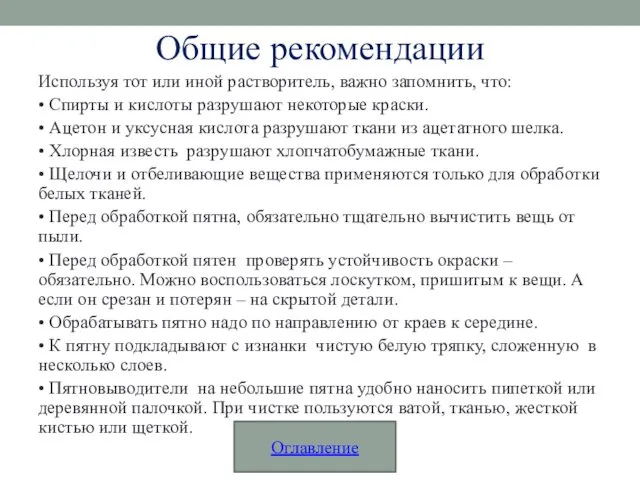 Общие рекомендации

Используя тот или иной растворитель, важно запомнить, что:

• Спирты и кислоты разрушают некоторые краски.

• Ацетон и уксусная кислота разрушают ткани из ацетатного шелка.

• Хлорная известь разрушают хлопчатобумажные ткани.

• Щелочи и отбеливающие вещества применяются только для обработки белых тканей.

• Перед обработкой пятна, обязательно тщательно вычистить вещь от пыли.

• Перед обработкой пятен проверять устойчивость окраски – обязательно. Можно воспользоваться лоскутком, пришитым к вещи. А если он срезан и потерян – на скрытой детали.

• Обрабатывать пятно надо по направлению от краев к середине.

• К пятну подкладывают с изнанки чистую белую тряпку, сложенную в несколько слоев.

• Пятновыводители на небольшие пятна удобно наносить пипеткой или деревянной палочкой. При чистке пользуются ватой, тканью, жесткой кистью или щеткой.

Оглавление